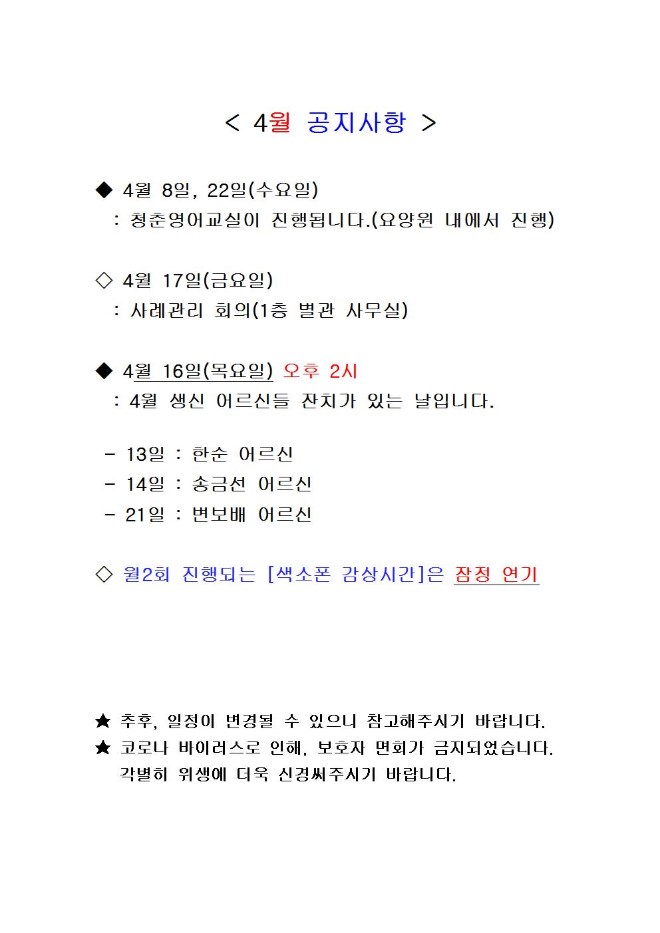 < 4월 공지사항 >

◆ 4월 8일, 22일(수요일)
: 청춘영어교실이 진행됩니다.(요양원 내에서 진행)

◇ 4월 17일(금요일)
: 사례관리 회의(1층 별관 사무실)

◆ 4월 16일(목요일) 오후 2시
: 4월 생신 어르신들 잔치가 있는 날입니다.

- 13일 : 한순 어르신
- 14일 : 송금선 어르신
- 21일 : 변보배 어르신

◇ 월2회 진행되는 [색소폰 감상시간]은 잠정 연기

★ 추후, 일정이 변경될 수 있으니 참고해주시기 바랍니다.
★ 코로나 바이러스로 인해, 보호자 면회가 금지되었습니다. 각별히 위생에 더욱 신경써주시기 바랍니다.